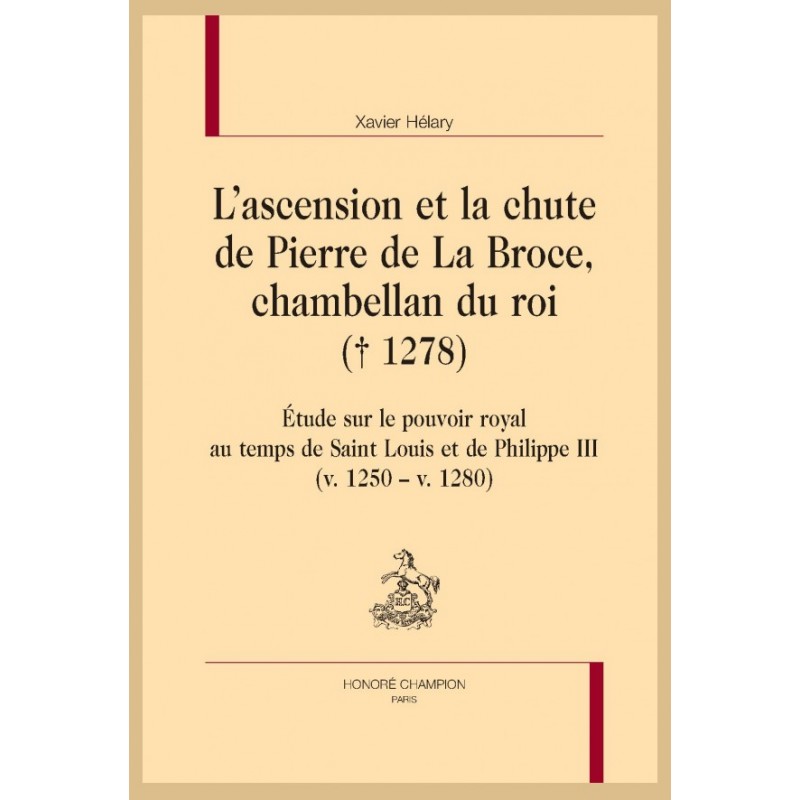 Xavier Hélary

L'ascension et la chute de Pierre de La Broce, chambellan du roi († 1278)

Étude sur le pouvoir royal au temps de Saint Louis et de Philippe III (v. 1250 – v. 1280)

HC

HONORÉ CHAMPION
PARIS